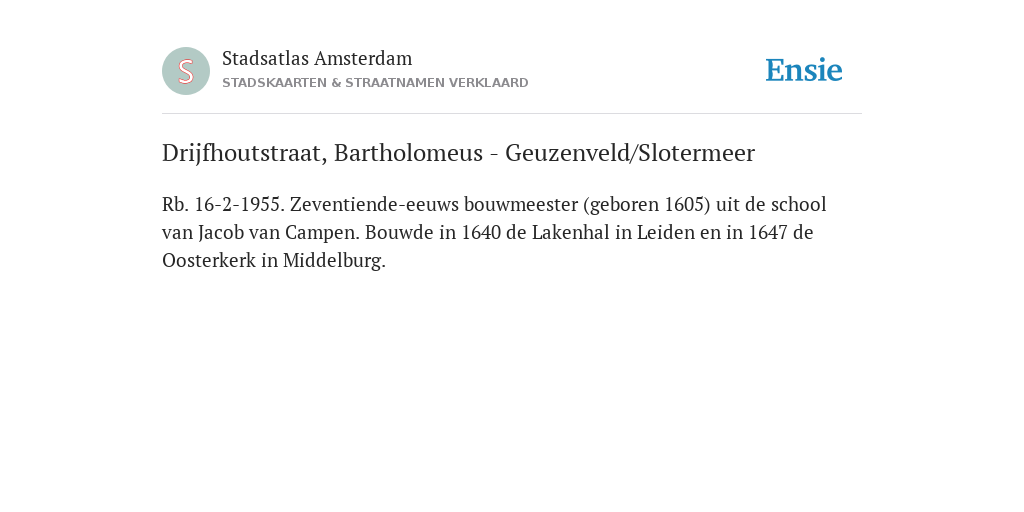 S

Stadsatlas Amsterdam
STADSKAARTEN & STRAATNAMEN VERKLAARD

Ensie

Drijfhoutstraat, Bartholomeus - Geuzenveld/Slotermeer

Rb. 16-2-1955. Zeventiende-eeuws bouwmeester (geboren 1605) uit de school van Jacob van Campen. Bouwde in 1640 de Lakenhal in Leiden en in 1647 de Oosterkerk in Middelburg.